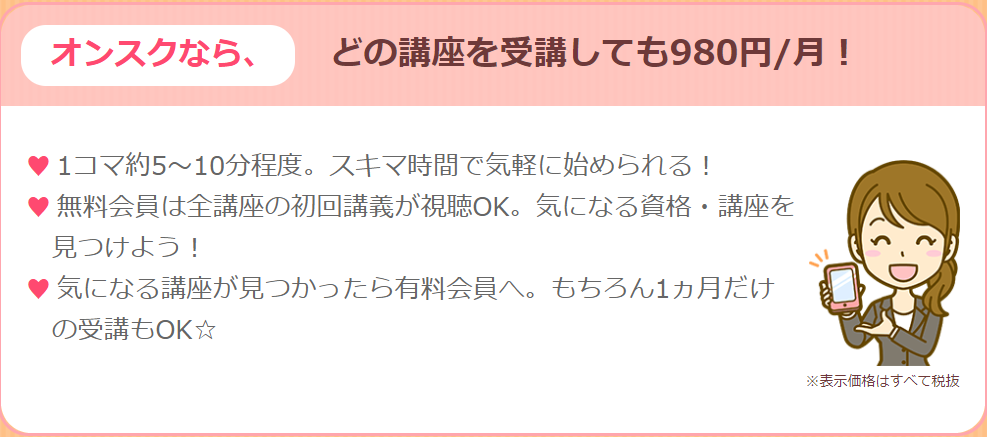 オンスクなら、 どの講座を受講しても980円/月！

♥ 1コマ約5～10分程度。スキマ時間で気軽に始められる！
♥ 無料会員は全講座の初回講義が視聴OK。気になる資格・講座を見つけよう！
♥ 気になる講座が見つかったら有料会員へ。もちろん1ヵ月だけの受講もOK☆

※表示価格はすべて税抜